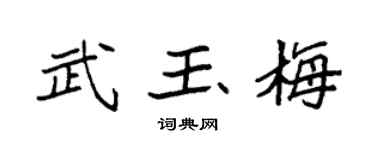 武玉梅
词典网